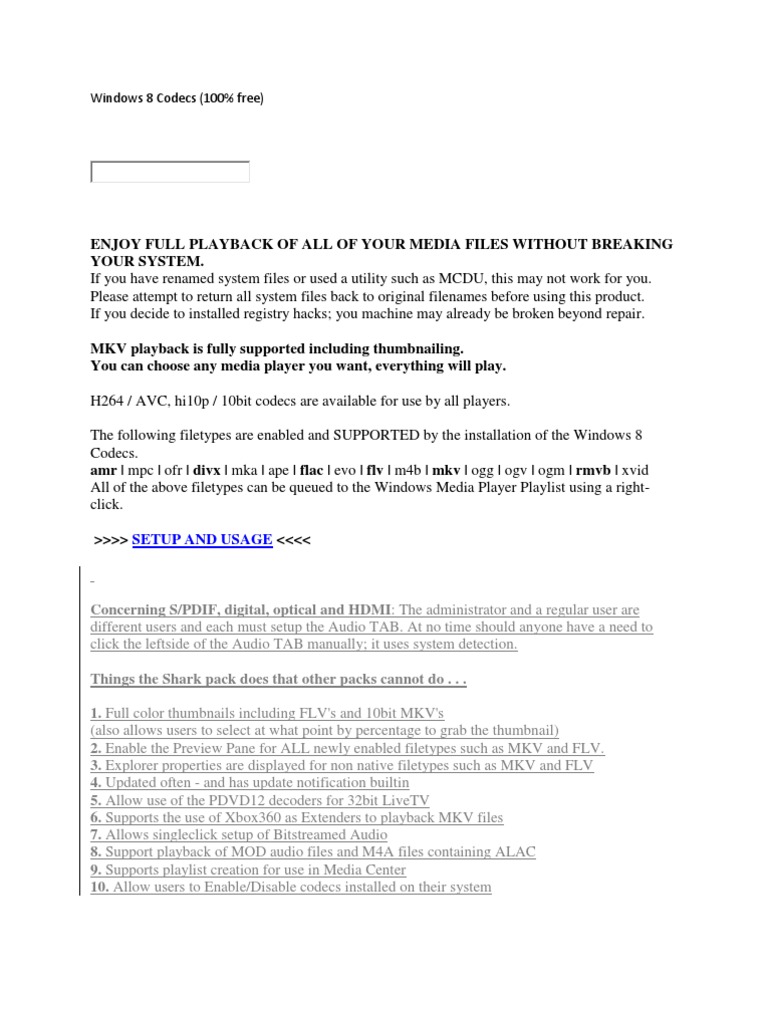 Windows 8 Codecs (100% free)

ENJOY FULL PLAYBACK OF ALL OF YOUR MEDIA FILES WITHOUT BREAKING YOUR SYSTEM.
If you have renamed system files or used a utility such as MCDU, this may not work for you. Please attempt to return all system files back to original filenames before using this product. If you decide to installed registry hacks; you machine may already be broken beyond repair.

MKV playback is fully supported including thumbnailing.
You can choose any media player you want, everything will play.

H264 / AVC, hi10p / 10bit codecs are available for use by all players.

The following filetypes are enabled and SUPPORTED by the installation of the Windows 8 Codecs.
amr | mpc | ofr | divx | mka | ape | flac | evo | flv | m4b | mkv | ogg | ogv | ogm | rmvb | xvid
All of the above filetypes can be queued to the Windows Media Player Playlist using a right-click.

>>>> SETUP AND USAGE <<<<

Concerning S/PDIF, digital, optical and HDMI: The administrator and a regular user are different users and each must setup the Audio TAB. At no time should anyone have a need to click the leftside of the Audio TAB manually; it uses system detection.

Things the Shark pack does that other packs cannot do . . .

1. Full color thumbnails including FLV's and 10bit MKV's
(also allows users to select at what point by percentage to grab the thumbnail)
2. Enable the Preview Pane for ALL newly enabled filetypes such as MKV and FLV.
3. Explorer properties are displayed for non native filetypes such as MKV and FLV
4. Updated often - and has update notification builtin
5. Allow use of the PDVD12 decoders for 32bit LiveTV
6. Supports the use of Xbox360 as Extenders to playback MKV files
7. Allows singleclick setup of Bitstreamed Audio
8. Support playback of MOD audio files and M4A files containing ALAC
9. Supports playlist creation for use in Media Center
10. Allow users to Enable/Disable codecs installed on their system